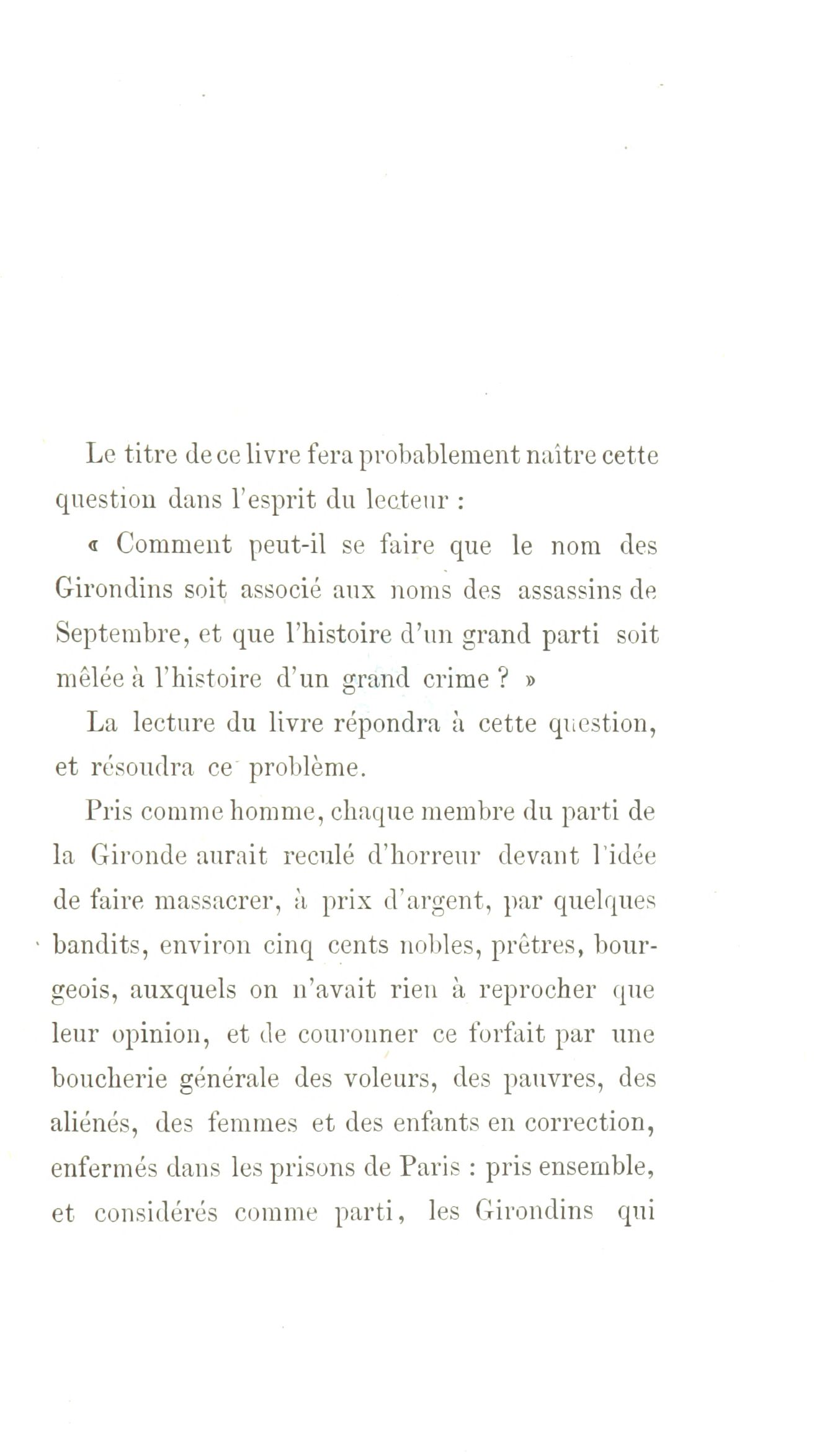 Le titre de ce livre fera probablement naître cette question dans l'esprit du lecteur :

« Comment peut-il se faire que le nom des Girondins soit associé aux noms des assassins de Septembre, et que l'histoire d'un grand parti soit mêlée à l'histoire d'un grand crime ? »

La lecture du livre répondra à cette question, et résoudra ce problème.

Pris comme homme, chaque membre du parti de la Gironde aurait reculé d'horreur devant l'idée de faire massacrer, à prix d'argent, par quelques bandits, environ cinq cents nobles, prêtres, bourgeois, auxquels on n'avait rien à reprocher que leur opinion, et de couronner ce forfait par une boucherie générale des voleurs, des pauvres, des aliénés, des femmes et des enfants en correction, enfermés dans les prisons de Paris : pris ensemble, et considérés comme parti, les Girondins qui